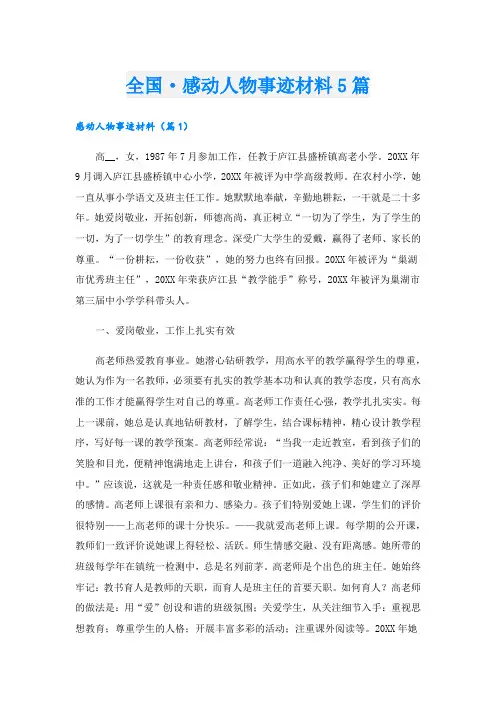 全国·感动人物事迹材料5篇

感动人物事迹材料（篇1）

高__，女，1987年7月参加工作，任教于庐江县盛桥镇高老小学。20XX年9月调入庐江县盛桥镇中心小学，20XX年被评为中学高级教师。在农村小学，她一直从事小学语文及班主任工作。她默默地奉献，辛勤地耕耘，一干就是二十多年。她爱岗敬业，开拓创新，师德高尚，真正树立“一切为了学生，为了学生的一切，为了一切学生”的教育理念。深受广大学生的爱戴，赢得了老师、家长的尊重。“一份耕耘，一份收获”，她的努力也终有回报。20XX年被评为“巢湖市优秀班主任”，20XX年荣获庐江县“教学能手”称号，20XX年被评为巢湖市第三届中小学学科带头人。

一、爱岗敬业，工作上扎实有效

高老师热爱教育事业。她潜心钻研教学，用高水平的教学赢得学生的尊重，她认为作为一名教师，必须要有扎实的教学基本功和认真的教学态度，只有高水准的工作才能赢得学生对自己的尊重。高老师工作责任心强，教学扎扎实实。每上一课前，她总是认真地钻研教材，了解学生，结合课标精神，精心设计教学程序，写好每一课的教学预案。高老师经常说：“当我一走近教室，看到孩子们的笑脸和目光，便精神饱满地走上讲台，和孩子们一道融入纯净、美好的学习环境中。”应该说，这就是一种责任感和敬业精神。正如此，孩子们和她建立了深厚的感情。高老师上课很有亲和力、感染力。孩子们特别爱她上课，学生们的评价很特别——上高老师的课十分快乐。——我就爱高老师上课。每学期的公开课，教师们一致评价说她课上得轻松、活跃。师生情感交融、没有距离感。她所带的班级每学年在镇统一检测中，总是名列前茅。高老师是个出色的班主任。她始终牢记：教书育人是教师的天职，而育人是班主任的首要天职。如何育人？高老师的做法是：用“爱”创设和谐的班级氛围；关爱学生，从关注细节入手；重视思想教育；尊重学生的人格；开展丰富多彩的活动；注重课外阅读等。20XX年她